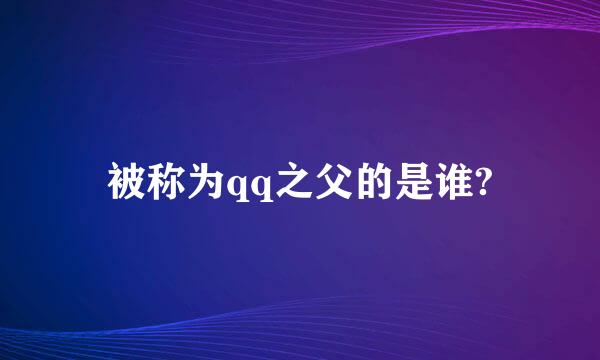 被称为qq之父的是谁?